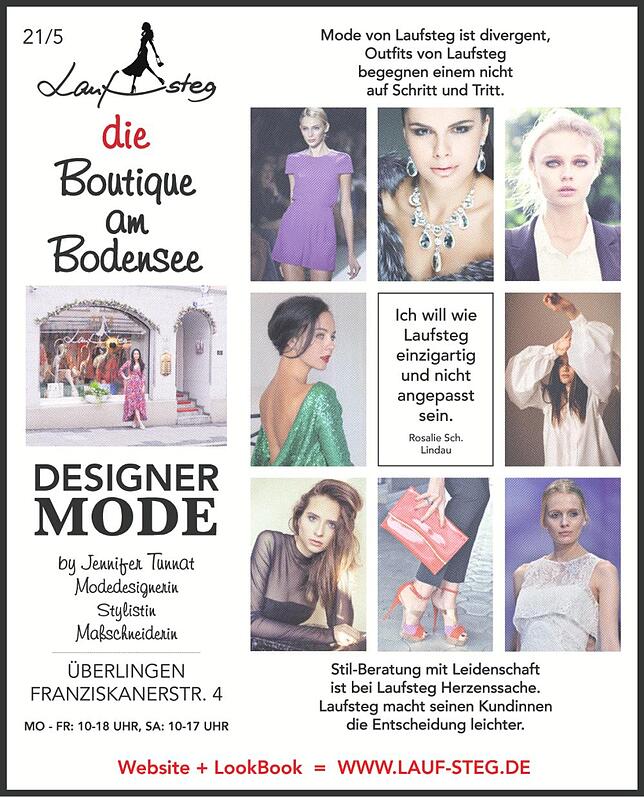 21/5

Laufsteg

die
Boutique
am
Bodensee

DESIGNER
MODE

by Jennifer Tunnat
Modedesignerin
Stylistin
Maßschneiderin

ÜBERLINGEN
FRANZISKANERSTR. 4

MO - FR: 10-18 UHR, SA: 10-17 UHR

Mode von Laufsteg ist divergent, Outfits von Laufsteg begegnen einem nicht auf Schritt und Tritt.

Ich will wie Laufsteg einzigartig und nicht angepasst sein.

Rosalie Sch.
Lindau

Stil-Beratung mit Leidenschaft ist bei Laufsteg Herzenssache. Laufsteg macht seinen Kundinnen die Entscheidung leichter.

Website + LookBook = WWW.LAUF-STEG.DE